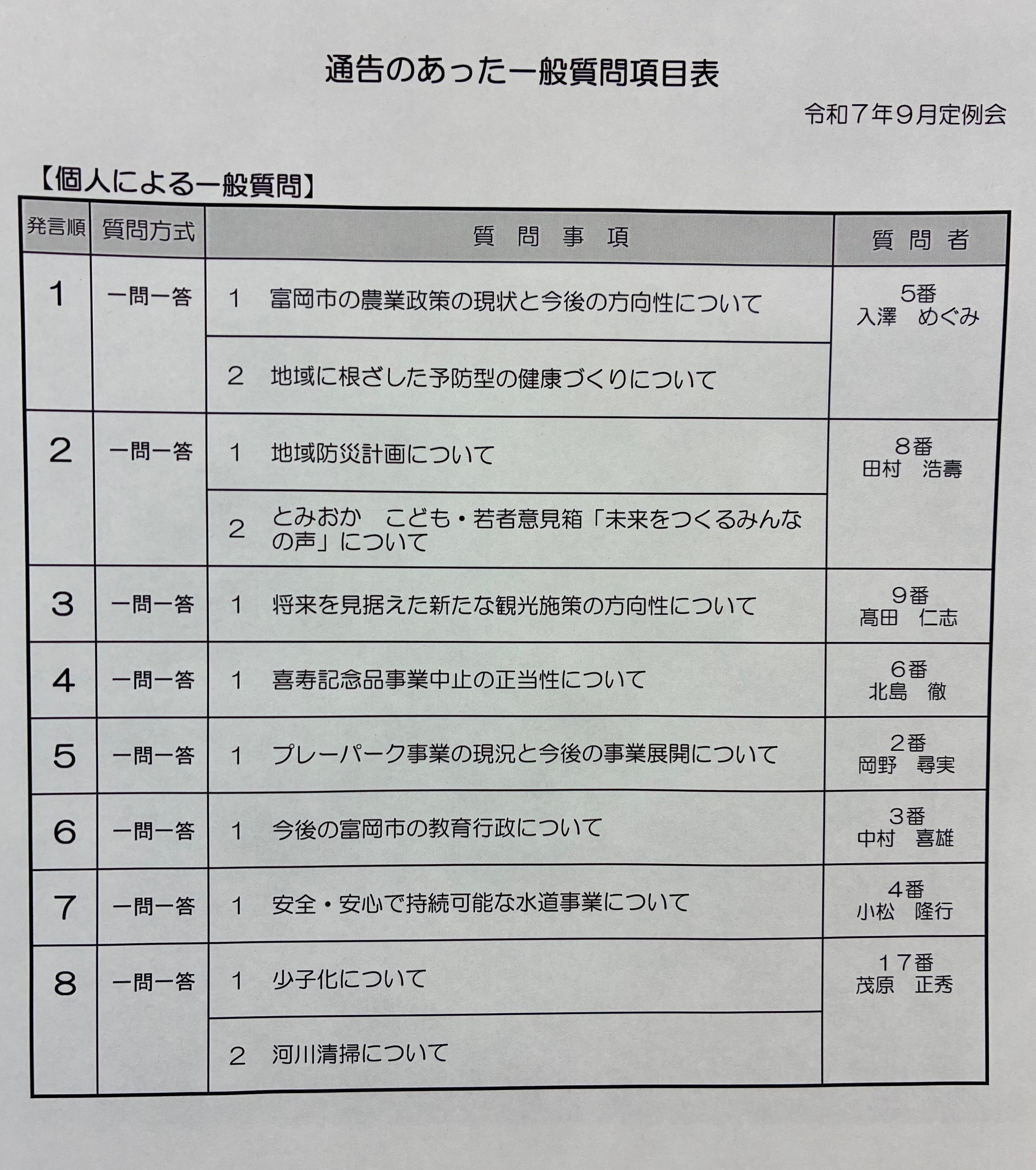 通告のあった一般質問項目表

令和7年9月定例会

【個人による一般質問】

| 発言順 | 質問方式 | 質問事項 | 質問者 |
|---|---|---|---|
| 1 | 一問一答 | 1 富岡市の農業政策の現状と今後の方向性について | 5番 入澤 めぐみ |
| | | 2 地域に根ざした予防型の健康づくりについて | |
| 2 | 一問一答 | 1 地域防災計画について | 8番 田村 浩壽 |
| | | 2 とみおか こども・若者意見箱「未来をつくるみんなの声」について | |
| 3 | 一問一答 | 1 将来を見据えた新たな観光施策の方向性について | 9番 髙田 仁志 |
| 4 | 一問一答 | 1 喜寿記念品事業中止の正当性について | 6番 北島 徹 |
| 5 | 一問一答 | 1 プレーパーク事業の現況と今後の事業展開について | 2番 岡野 尋実 |
| 6 | 一問一答 | 1 今後の富岡市の教育行政について | 3番 中村 喜雄 |
| 7 | 一問一答 | 1 安全・安心で持続可能な水道事業について | 4番 小松 隆行 |
| 8 | 一問一答 | 1 少子化について | 17番 茂原 正秀 |
| | | 2 河川清掃について | |